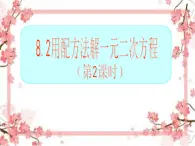 8.2用配方法解一元二次方程
（第2课时）